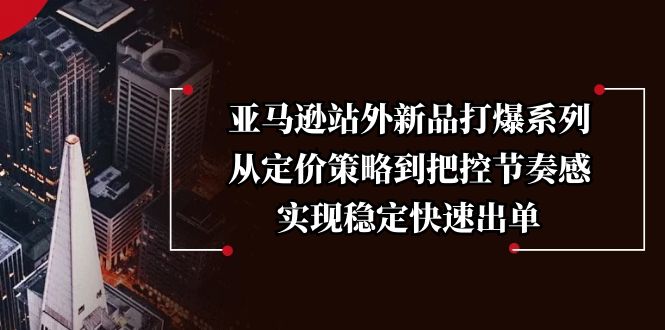 亚马逊站外新品打爆系列
从定价策略到把控节奏感
实现稳定快速出单